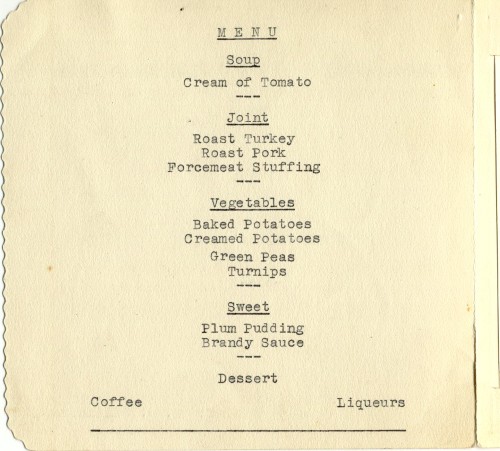 M E N U

Soup

Cream of Tomato

---

Joint

Roast Turkey
Roast Pork
Forcemeat Stuffing

---

Vegetables

Baked Potatoes
Creamed Potatoes
Green Peas
Turnips

---

Sweet

Plum Pudding
Brandy Sauce

---

Dessert

Coffee

Liqueurs